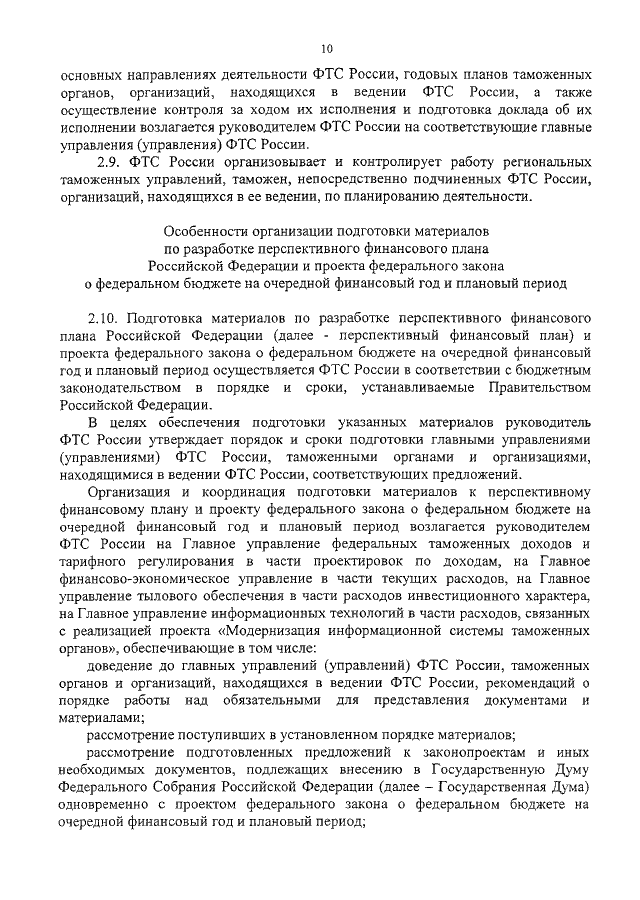 10

основных направлениях деятельности ФТС России, годовых планов таможенных органов, организаций, находящихся в ведении ФТС России, а также осуществление контроля за ходом их исполнения и подготовка доклада об их исполнении возлагается руководителем ФТС России на соответствующие главные управления (управления) ФТС России.

2.9. ФТС России организовывает и контролирует работу региональных таможенных управлений, таможен, непосредственно подчиненных ФТС России, организаций, находящихся в ее ведении, по планированию деятельности.

Особенности организации подготовки материалов по разработке перспективного финансового плана Российской Федерации и проекта федерального закона о федеральном бюджете на очередной финансовый год и плановый период

2.10. Подготовка материалов по разработке перспективного финансового плана Российской Федерации (далее - перспективный финансовый план) и проекта федерального закона о федеральном бюджете на очередной финансовый год и плановый период осуществляется ФТС России в соответствии с бюджетным законодательством в порядке и сроки, устанавливаемые Правительством Российской Федерации.

В целях обеспечения подготовки указанных материалов руководитель ФТС России утверждает порядок и сроки подготовки главными управлениями (управлениями) ФТС России, таможенными органами и организациями, находящимися в ведении ФТС России, соответствующих предложений.

Организация и координация подготовки материалов к перспективному финансовому плану и проекту федерального закона о федеральном бюджете на очередной финансовый год и плановый период возлагается руководителем ФТС России на Главное управление федеральных таможенных доходов и тарифного регулирования в части проектировок по доходам, на Главное финансово-экономическое управление в части текущих расходов, на Главное управление тылового обеспечения в части расходов инвестиционного характера, на Главное управление информационных технологий в части расходов, связанных с реализацией проекта «Модернизация информационной системы таможенных органов», обеспечивающие в том числе:

доведение до главных управлений (управлений) ФТС России, таможенных органов и организаций, находящихся в ведении ФТС России, рекомендаций о порядке работы над обязательными для представления документами и материалами;

рассмотрение поступивших в установленном порядке материалов;

рассмотрение подготовленных предложений к законопроектам и иных необходимых документов, подлежащих внесению в Государственную Думу Федерального Собрания Российской Федерации (далее – Государственная Дума) одновременно с проектом федерального закона о федеральном бюджете на очередной финансовый год и плановый период;